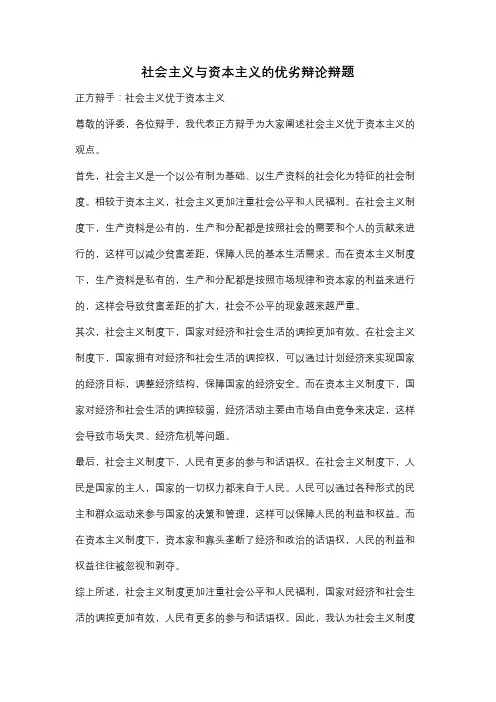 社会主义与资本主义的优劣辩论辩题

正方辩手：社会主义优于资本主义

尊敬的评委，各位辩手，我代表正方辩手为大家阐述社会主义优于资本主义的观点。

首先，社会主义是一个以公有制为基础、以生产资料的社会化为特征的社会制度。相较于资本主义，社会主义更加注重社会公平和人民福利。在社会主义制度下，生产资料是公有的，生产和分配都是按照社会的需要和个人的贡献来进行的，这样可以减少贫富差距，保障人民的基本生活需求。而在资本主义制度下，生产资料是私有的，生产和分配都是按照市场规律和资本家的利益来进行的，这样会导致贫富差距的扩大，社会不公平的现象越来越严重。

其次，社会主义制度下，国家对经济和社会生活的调控更加有效。在社会主义制度下，国家拥有对经济和社会生活的调控权，可以通过计划经济来实现国家的经济目标，调整经济结构，保障国家的经济安全。而在资本主义制度下，国家对经济和社会生活的调控较弱，经济活动主要由市场自由竞争来决定，这样会导致市场失灵、经济危机等问题。

最后，社会主义制度下，人民有更多的参与和话语权。在社会主义制度下，人民是国家的主人，国家的一切权力都来自于人民。人民可以通过各种形式的民主和群众运动来参与国家的决策和管理，这样可以保障人民的利益和权益。而在资本主义制度下，资本家和寡头垄断了经济和政治的话语权，人民的利益和权益往往被忽视和剥夺。

综上所述，社会主义制度更加注重社会公平和人民福利，国家对经济和社会生活的调控更加有效，人民有更多的参与和话语权。因此，我认为社会主义制度